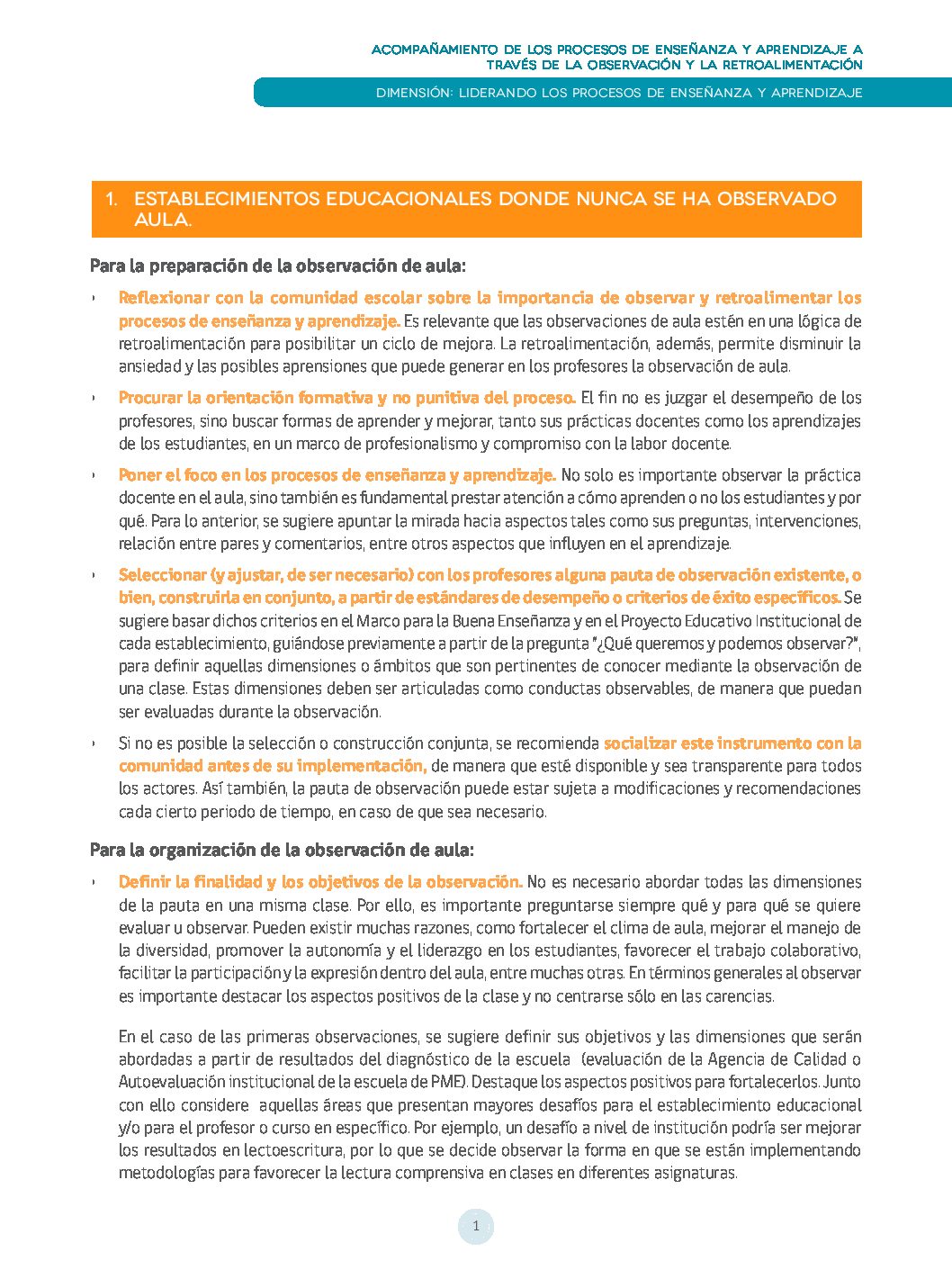 ACOMPAÑAMIENTO DE LOS PROCESOS DE ENSEÑANZA Y APRENDIZAJE A TRAVÉS DE LA OBSERVACIÓN Y LA RETROALIMENTACIÓN

DIMENSIÓN: LIDERANDO LOS PROCESOS DE ENSEÑANZA Y APRENDIZAJE

1. ESTABLECIMIENTOS EDUCACIONALES DONDE NUNCA SE HA OBSERVADO AULA.

Para la preparación de la observación de aula:

• Reflexionar con la comunidad escolar sobre la importancia de observar y retroalimentar los procesos de enseñanza y aprendizaje. Es relevante que las observaciones de aula estén en una lógica de retroalimentación para posibilitar un ciclo de mejora. La retroalimentación, además, permite disminuir la ansiedad y las posibles aprensiones que puede generar en los profesores la observación de aula.

• Procurar la orientación formativa y no punitiva del proceso. El fin no es juzgar el desempeño de los profesores, sino buscar formas de aprender y mejorar, tanto sus prácticas docentes como los aprendizajes de los estudiantes, en un marco de profesionalismo y compromiso con la labor docente.

• Poner el foco en los procesos de enseñanza y aprendizaje. No solo es importante observar la práctica docente en el aula, sino también es fundamental prestar atención a cómo aprenden o no los estudiantes y por qué. Para lo anterior, se sugiere apuntar la mirada hacia aspectos tales como sus preguntas, intervenciones, relación entre pares y comentarios, entre otros aspectos que influyen en el aprendizaje.

• Seleccionar (y ajustar, de ser necesario) con los profesores alguna pauta de observación existente, o bien, construirla en conjunto, a partir de estándares de desempeño o criterios de éxito específicos. Se sugiere basar dichos criterios en el Marco para la Buena Enseñanza y en el Proyecto Educativo Institucional de cada establecimiento, guiándose previamente a partir de la pregunta "¿Qué queremos y podemos observar?", para definir aquellas dimensiones o ámbitos que son pertinentes de conocer mediante la observación de una clase. Estas dimensiones deben ser articuladas como conductas observables, de manera que puedan ser evaluadas durante la observación.

• Si no es posible la selección o construcción conjunta, se recomienda socializar este instrumento con la comunidad antes de su implementación, de manera que esté disponible y sea transparente para todos los actores. Así también, la pauta de observación puede estar sujeta a modificaciones y recomendaciones cada cierto periodo de tiempo, en caso de que sea necesario.

Para la organización de la observación de aula:

• Definir la finalidad y los objetivos de la observación. No es necesario abordar todas las dimensiones de la pauta en una misma clase. Por ello, es importante preguntarse siempre qué y para qué se quiere evaluar u observar. Pueden existir muchas razones, como fortalecer el clima de aula, mejorar el manejo de la diversidad, promover la autonomía y el liderazgo en los estudiantes, favorecer el trabajo colaborativo, facilitar la participación y la expresión dentro del aula, entre muchas otras. En términos generales al observar es importante destacar los aspectos positivos de la clase y no centrarse sólo en las carencias.

En el caso de las primeras observaciones, se sugiere definir sus objetivos y las dimensiones que serán abordadas a partir de resultados del diagnóstico de la escuela (evaluación de la Agencia de Calidad o Autoevaluación institucional de la escuela de PME). Destaque los aspectos positivos para fortalecerlos. Junto con ello considere aquellas áreas que presentan mayores desafíos para el establecimiento educacional y/o para el profesor o curso en específico. Por ejemplo, un desafío a nivel de institución podría ser mejorar los resultados en lectoescritura, por lo que se decide observar la forma en que se están implementando metodologías para favorecer la lectura comprensiva en clases en diferentes asignaturas.

1